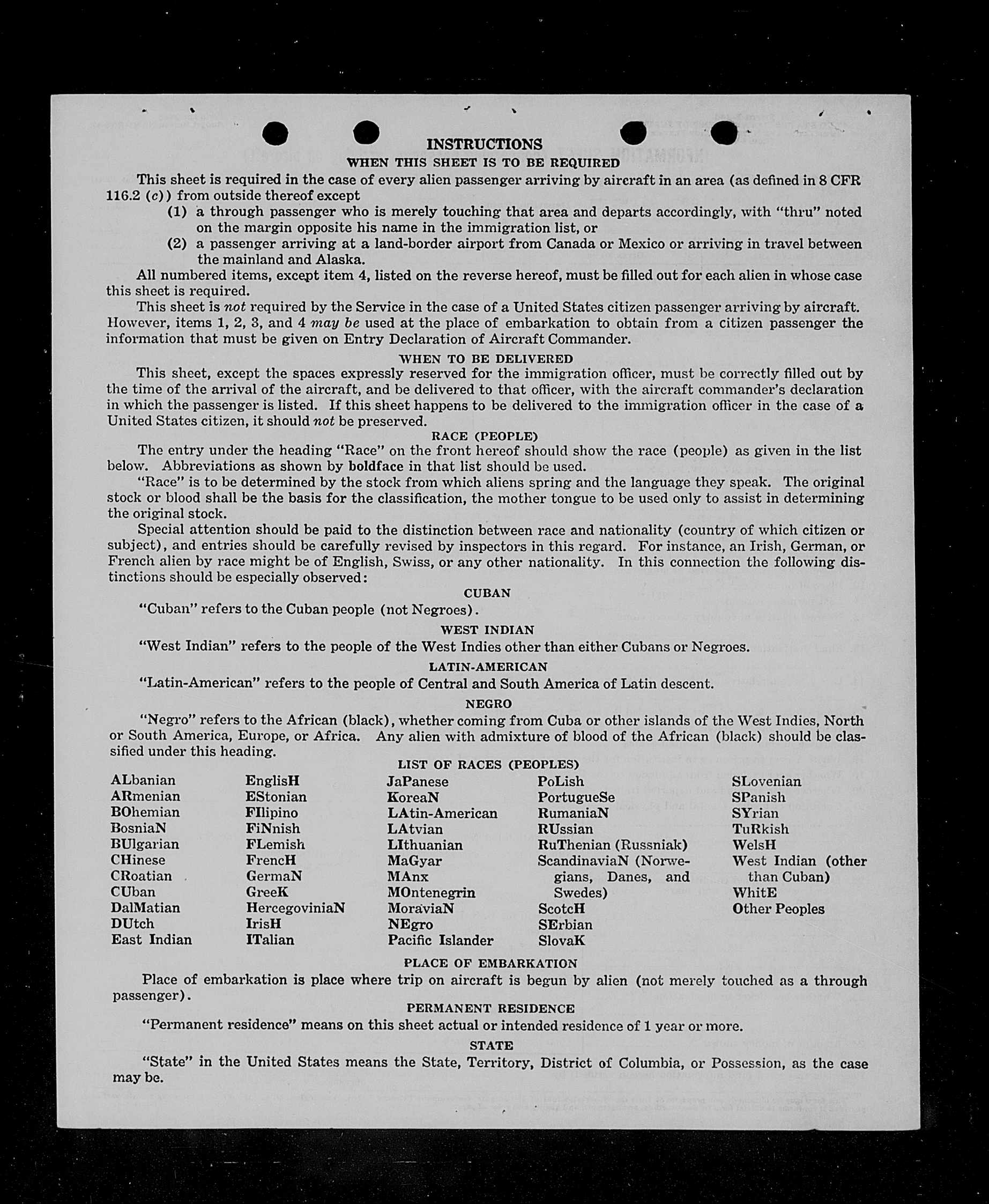 INSTRUCTIONS

WHEN THIS SHEET IS TO BE REQUIRED

This sheet is required in the case of every alien passenger arriving by aircraft in an area (as defined in 8 CFR 116.2 (c)) from outside thereof except

(1) a through passenger who is merely touching that area and departs accordingly, with "thru" noted on the margin opposite his name in the immigration list, or

(2) a passenger arriving at a land-border airport from Canada or Mexico or arriving in travel between the mainland and Alaska.

All numbered items, except item 4, listed on the reverse hereof, must be filled out for each alien in whose case this sheet is required.

This sheet is not required by the Service in the case of a United States citizen passenger arriving by aircraft. However, items 1, 2, 3, and 4 may be used at the place of embarkation to obtain from a citizen passenger the information that must be given on Entry Declaration of Aircraft Commander.

WHEN TO BE DELIVERED

This sheet, except the spaces expressly reserved for the immigration officer, must be correctly filled out by the time of the arrival of the aircraft, and be delivered to that officer, with the aircraft commander's declaration in which the passenger is listed. If this sheet happens to be delivered to the immigration officer in the case of a United States citizen, it should not be preserved.

RACE (PEOPLE)

The entry under the heading "Race" on the front hereof should show the race (people) as given in the list below. Abbreviations as shown by boldface in that list should be used.

"Race" is to be determined by the stock from which aliens spring and the language they speak. The original stock or blood shall be the basis for the classification, the mother tongue to be used only to assist in determining the original stock.

Special attention should be paid to the distinction between race and nationality (country of which citizen or subject), and entries should be carefully revised by inspectors in this regard. For instance, an Irish, German, or French alien by race might be of English, Swiss, or any other nationality. In this connection the following distinctions should be especially observed:

CUBAN

"Cuban" refers to the Cuban people (not Negroes).

WEST INDIAN

"West Indian" refers to the people of the West Indies other than either Cubans or Negroes.

LATIN-AMERICAN

"Latin-American" refers to the people of Central and South America of Latin descent.

NEGRO

"Negro" refers to the African (black), whether coming from Cuba or other islands of the West Indies, North or South America, Europe, or Africa. Any alien with admixture of blood of the African (black) should be classified under this heading.

LIST OF RACES (PEOPLES)

ALbanian
ARmenian
BOhemian
BosniaN
BUlgarian
CHinese
CRoatian
CUban
DalMatian
DUtch
East Indian

EnglisH
EStonian
FIlipino
FiNnish
FLemish
FrencH
GermaN
GreeK
HercegoviniaN
IrisH
ITalian

JaPanese
KoreaN
LAtin-American
LAtvian
LIthuanian
MaGyar
MAnx
MOntenegrin
MoraviaN
NEgro
Pacific Islander

PoLish
PortugueSe
RumaniaN
RUssian
RuThenian (Russniak)
ScandinaviaN (Norwegians, Danes, and Swedes)
ScotcH
SErbian
SlovaK

SLovenian
SPanish
SYrian
TuRkish
WelsH
West Indian (other than Cuban)
WhitE
Other Peoples

PLACE OF EMBARKATION

Place of embarkation is place where trip on aircraft is begun by alien (not merely touched as a through passenger).

PERMANENT RESIDENCE

"Permanent residence" means on this sheet actual or intended residence of 1 year or more.

STATE

"State" in the United States means the State, Territory, District of Columbia, or Possession, as the case may be.